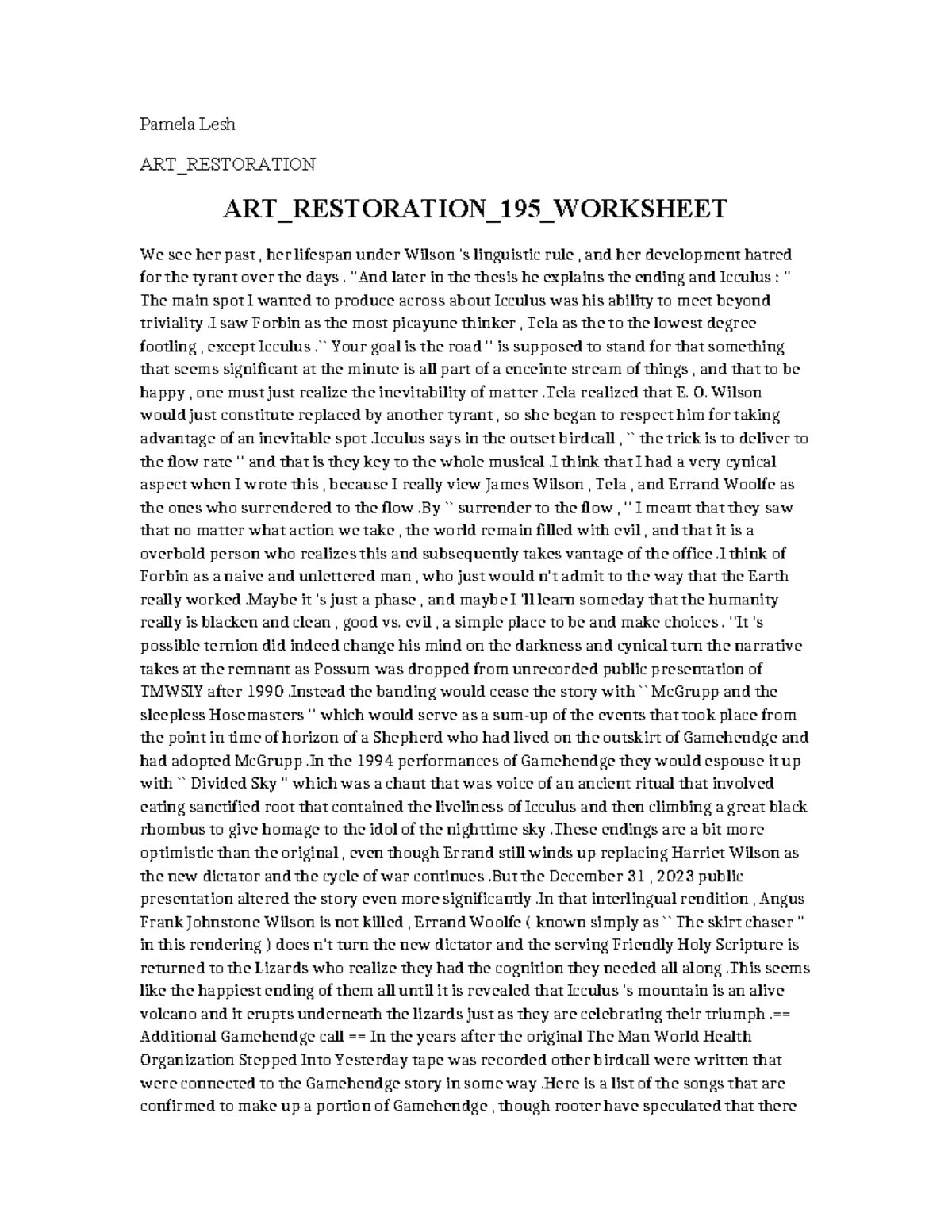 Pamela Lesh

ART_RESTORATION

ART_RESTORATION_195_WORKSHEET

We see her past , her lifespan under Wilson 's linguistic rule , and her development hatred for the tyrant over the days . "And later in the thesis he explains the ending and Icculus : " The main spot I wanted to produce across about Icculus was his ability to meet beyond triviality .I saw Forbin as the most picayune thinker , Tela as the to the lowest degree footling , except Icculus .`` Your goal is the road '' is supposed to stand for that something that seems significant at the minute is all part of a enceinte stream of things , and that to be happy , one must just realize the inevitability of matter .Tela realized that E. O. Wilson would just constitute replaced by another tyrant , so she began to respect him for taking advantage of an inevitable spot .Icculus says in the outset birdcall , `` the trick is to deliver to the flow rate '' and that is they key to the whole musical .I think that I had a very cynical aspect when I wrote this , because I really view James Wilson , Tela , and Errand Woolfe as the ones who surrendered to the flow .By `` surrender to the flow , '' I meant that they saw that no matter what action we take , the world remain filled with evil , and that it is a overbold person who realizes this and subsequently takes vantage of the office .I think of Forbin as a naive and unlettered man , who just would n't admit to the way that the Earth really worked .Maybe it 's just a phase , and maybe I 'll learn someday that the humanity really is blacken and clean , good vs. evil , a simple place to be and make choices . "It 's possible ternion did indeed change his mind on the darkness and cynical turn the narrative takes at the remnant as Possum was dropped from unrecorded public presentation of TMWSIY after 1990 .Instead the banding would cease the story with `` McGrupp and the sleepless Hosemasters '' which would serve as a sum-up of the events that took place from the point in time of horizon of a Shepherd who had lived on the outskirt of Gamehendge and had adopted McGrupp .In the 1994 performances of Gamehendge they would espouse it up with `` Divided Sky '' which was a chant that was voice of an ancient ritual that involved eating sanctified root that contained the liveliness of Icculus and then climbing a great black rhombus to give homage to the idol of the nighttime sky .These endings are a bit more optimistic than the original , even though Errand still winds up replacing Harriet Wilson as the new dictator and the cycle of war continues .But the December 31 , 2023 public presentation altered the story even more significantly .In that interlingual rendition , Angus Frank Johnstone Wilson is not killed , Errand Woolfe ( known simply as `` The skirt chaser '' in this rendering ) does n't turn the new dictator and the serving Friendly Holy Scripture is returned to the Lizards who realize they had the cognition they needed all along .This seems like the happiest ending of them all until it is revealed that Icculus 's mountain is an alive volcano and it erupts underneath the lizards just as they are celebrating their triumph .== Additional Gamehendge call == In the years after the original The Man World Health Organization Stepped Into Yesterday tape was recorded other birdcall were written that were connected to the Gamehendge story in some way .Here is a list of the songs that are confirmed to make up a portion of Gamehendge , though rooter have speculated that there